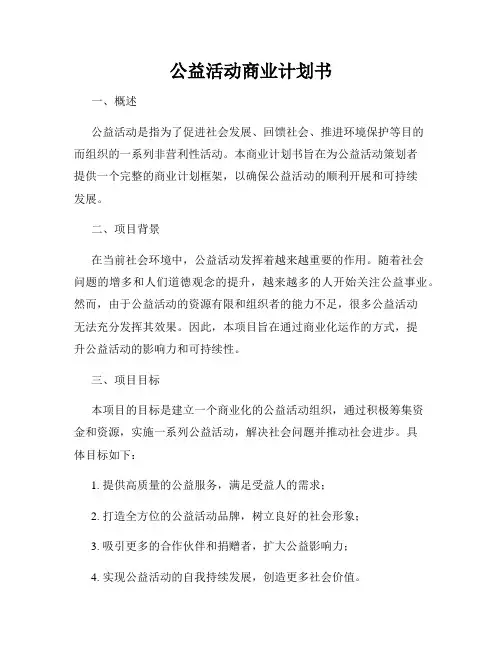 公益活动商业计划书

一、概述

公益活动是指为了促进社会发展、回馈社会、推进环境保护等目的而组织的一系列非营利性活动。本商业计划书旨在为公益活动策划者提供一个完整的商业计划框架，以确保公益活动的顺利开展和可持续发展。

二、项目背景

在当前社会环境中，公益活动发挥着越来越重要的作用。随着社会问题的增多和人们道德观念的提升，越来越多的人开始关注公益事业。然而，由于公益活动的资源有限和组织者的能力不足，很多公益活动无法充分发挥其效果。因此，本项目旨在通过商业化运作的方式，提升公益活动的影响力和可持续性。

三、项目目标

本项目的目标是建立一个商业化的公益活动组织，通过积极筹集资金和资源，实施一系列公益活动，解决社会问题并推动社会进步。具体目标如下：

1. 提供高质量的公益服务，满足受益人的需求；

2. 打造全方位的公益活动品牌，树立良好的社会形象；

3. 吸引更多的合作伙伴和捐赠者，扩大公益影响力；

4. 实现公益活动的自我持续发展，创造更多社会价值。